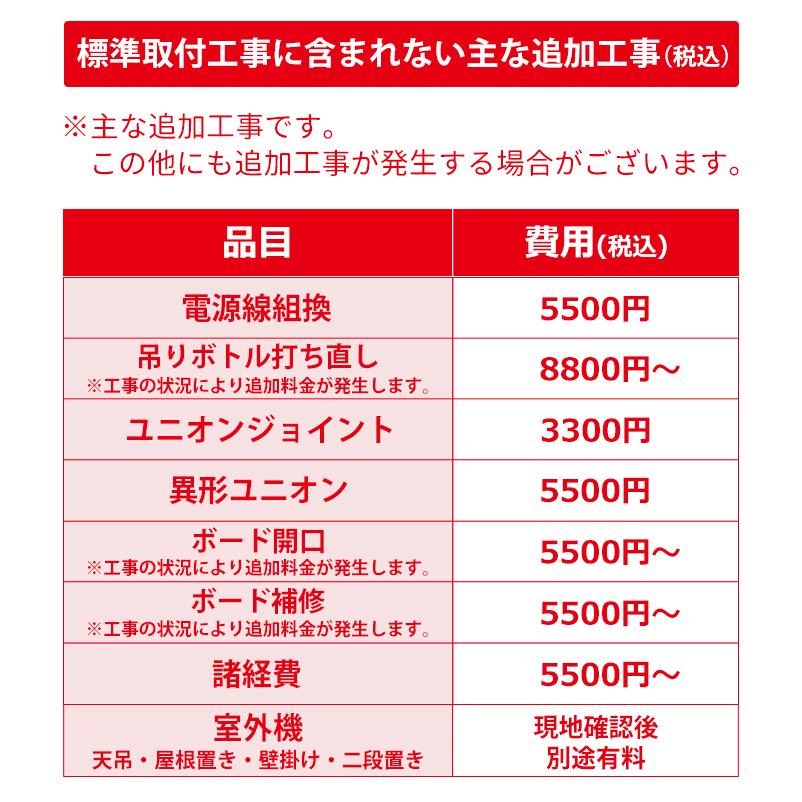 標準取付工事に含まれない主な追加工事(税込)

※主な追加工事です。
この他にも追加工事が発生する場合がございます。

| 品目 | 費用(税込) |
|---|---|
| 電源線組換 | 5500円 |
| 吊りボトル打ち直し ※工事の状況により追加料金が発生します。 | 8800円～ |
| ユニオンジョイント | 3300円 |
| 異形ユニオン | 5500円 |
| ボード開口 ※工事の状況により追加料金が発生します。 | 5500円～ |
| ボード補修 ※工事の状況により追加料金が発生します。 | 5500円～ |
| 諸経費 | 5500円～ |
| 室外機 天吊・屋根置き・壁掛け・二段置き | 現地確認後 別途有料 |